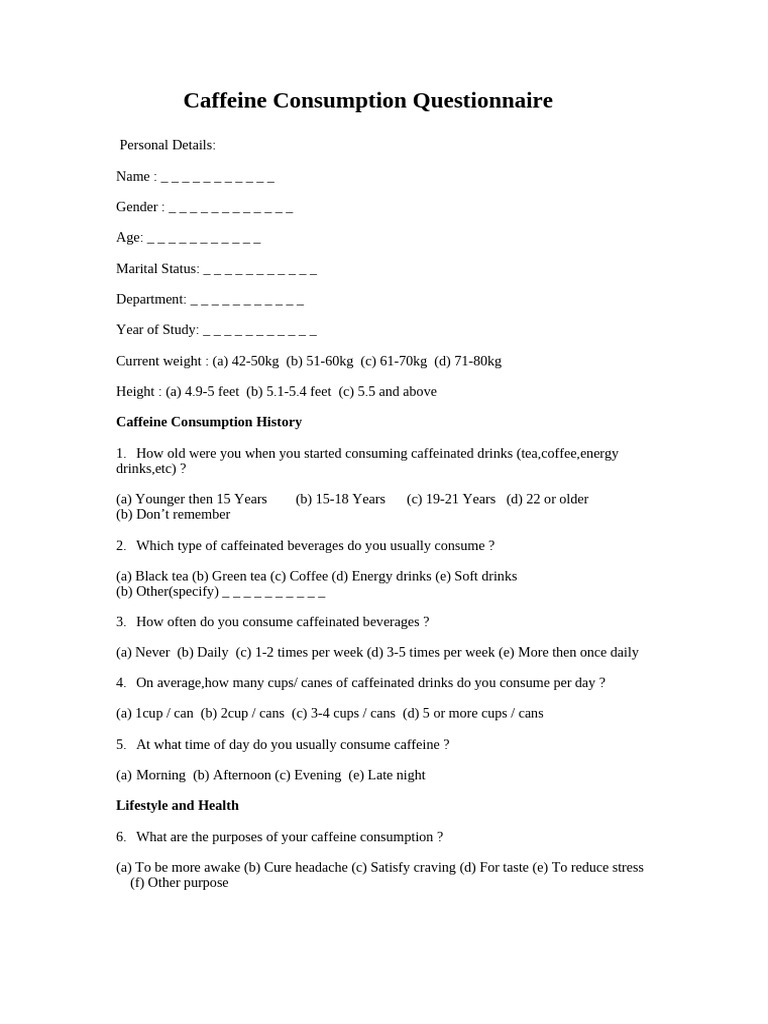 Caffeine Consumption Questionnaire

Personal Details:

Name : _ _ _ _ _ _ _ _ _ _ _

Gender : _ _ _ _ _ _ _ _ _ _ _ _

Age: _ _ _ _ _ _ _ _ _ _ _

Marital Status: _ _ _ _ _ _ _ _ _ _ _

Department: _ _ _ _ _ _ _ _ _ _ _

Year of Study: _ _ _ _ _ _ _ _ _ _ _

Current weight : (a) 42-50kg (b) 51-60kg (c) 61-70kg (d) 71-80kg

Height : (a) 4.9-5 feet (b) 5.1-5.4 feet (c) 5.5 and above

Caffeine Consumption History

1. How old were you when you started consuming caffeinated drinks (tea,coffee,energy drinks,etc) ?

(a) Younger then 15 Years (b) 15-18 Years (c) 19-21 Years (d) 22 or older
(b) Don't remember

2. Which type of caffeinated beverages do you usually consume ?

(a) Black tea (b) Green tea (c) Coffee (d) Energy drinks (e) Soft drinks
(b) Other(specify) _ _ _ _ _ _ _ _ _ _

3. How often do you consume caffeinated beverages ?

(a) Never (b) Daily (c) 1-2 times per week (d) 3-5 times per week (e) More then once daily

4. On average,how many cups/ canes of caffeinated drinks do you consume per day ?

(a) 1cup / can (b) 2cup / cans (c) 3-4 cups / cans (d) 5 or more cups / cans

5. At what time of day do you usually consume caffeine ?

(a) Morning (b) Afternoon (c) Evening (e) Late night

Lifestyle and Health

6. What are the purposes of your caffeine consumption ?

(a) To be more awake (b) Cure headache (c) Satisfy craving (d) For taste (e) To reduce stress
(f) Other purpose